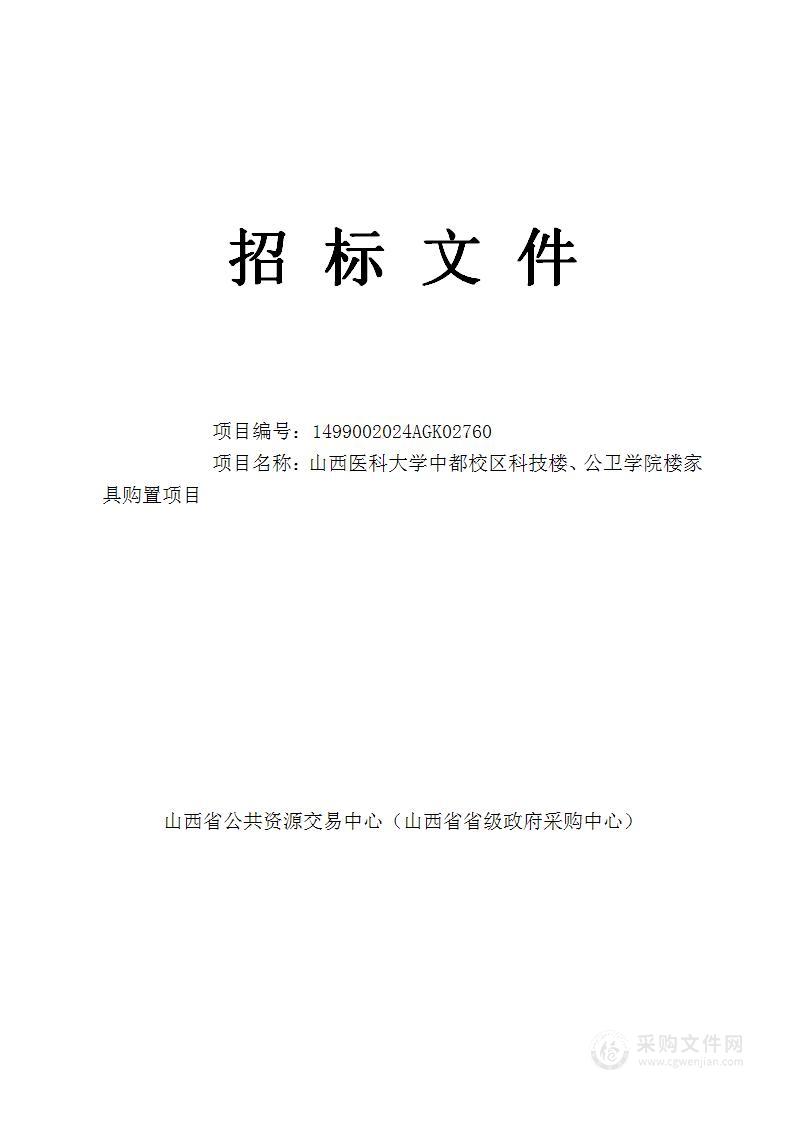 招 标 文 件

项目编号：1499002024AGK02760

项目名称：山西医科大学中都校区科技楼、公卫学院楼家具购置项目

山西省公共资源交易中心（山西省省级政府采购中心）

采购文件网
www.cgwenjian.com